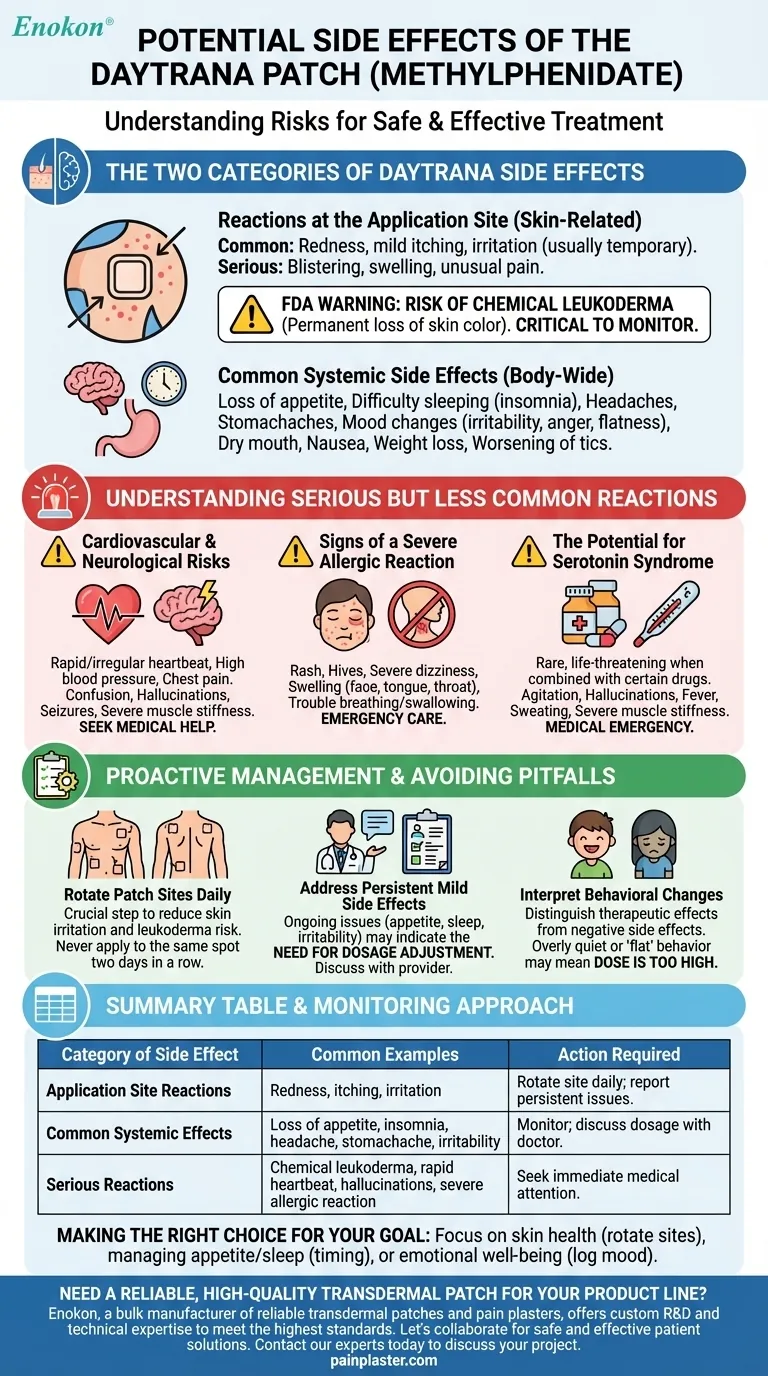 Enokon®

POTENTIAL SIDE EFFECTS OF THE DAYTRANA PATCH (METHYLPHENIDATE)

Understanding Risks for Safe & Effective Treatment

THE TWO CATEGORIES OF DAYTRANA SIDE EFFECTS

Reactions at the Application Site (Skin-Related)
Common: Redness, mild itching, irritation (usually temporary).
Serious: Blistering, swelling, unusual pain.

FDA WARNING: RISK OF CHEMICAL LEUKODERMA (Permanent loss of skin color). CRITICAL TO MONITOR.

Common Systemic Side Effects (Body-Wide)
Loss of appetite, Difficulty sleeping (insomnia), Headaches, Stomachaches, Mood changes (irritability, anger, flatness), Dry mouth, Nausea, Weight loss, Worsening of tics.

UNDERSTANDING SERIOUS BUT LESS COMMON REACTIONS

Cardiovascular & Neurological Risks
Rapid/irregular heartbeat, High blood pressure, Chest pain. Confusion, Hallucinations, Seizures, Severe muscle stiffness. SEEK MEDICAL HELP.

Signs of a Severe Allergic Reaction
Rash, Hives, Severe dizziness, Swelling (faoe, tongue, throat), Trouble breathing/swallowing. EMERGENCY CARE.

The Potential for Serotonin Syndrome
Rare, life-threatening when combined with certain drugs. Agitation, Hallucinations, Fever, Sweating, Severe muscle stiffness. MEDICAL EMERGENCY.

PROACTIVE MANAGEMENT & AVOIDING PITFALLS

Rotate Patch Sites Daily
Crucial step to reduce skin irritation and leukoderma risk. Never apply to the same spot two days in a row.

Address Persistent Mild Side Effects
Ongoing issues (appetite, sleep, irritability) may indicate the NEED FOR DOSAGE ADJUSTMENT. Discuss with provider.

Interpret Behavioral Changes
Distinguish therapeutic effects from negative side effects. Overly quiet or 'flat' behavior may mean DOSE IS TOO HIGH.

SUMMARY TABLE & MONITORING APPROACH

| Category of Side Effect | Common Examples | Action Required |
|---|---|---|
| Application Site Reactions | Redness, itching, irritation | Rotate site daily; report persistent issues. |
| Common Systemic Effects | Loss of appetite, insomnia, headache, stomachache, irritability | Monitor; discuss dosage with doctor. |
| Serious Reactions | Chemical leukoderma, rapid heartbeat, hallucinations, severe allergic reaction | Seek immediate medical attention. |

MAKING THE RIGHT CHOICE FOR YOUR GOAL: Focus on skin health (rotate sites), managing appetite/sleep (timing), or emotional well-being (log mood).

NEED A RELIABLE, HIGH-QUALITY TRANSDERMAL PATCH FOR YOUR PRODUCT LINE?
Enokon, a bulk manufacturer of reliable transdermal patches and pain plasters, offers custom R&D and technical expertise to meet the highest standards. Let's collaborate for safe and effective patient solutions. Contact our experts today to discuss your project.
painplaster.com